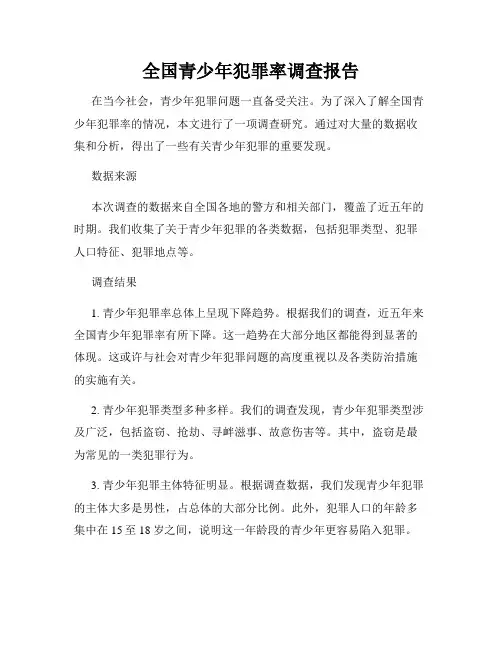 全国青少年犯罪率调查报告

在当今社会，青少年犯罪问题一直备受关注。为了深入了解全国青少年犯罪率的情况，本文进行了一项调查研究。通过对大量的数据收集和分析，得出了一些有关青少年犯罪的重要发现。

数据来源

本次调查的数据来自全国各地的警方和相关部门，覆盖了近五年的时期。我们收集了关于青少年犯罪的各类数据，包括犯罪类型、犯罪人口特征、犯罪地点等。

调查结果

1. 青少年犯罪率总体上呈现下降趋势。根据我们的调查，近五年来全国青少年犯罪率有所下降。这一趋势在大部分地区都能得到显著的体现。这或许与社会对青少年犯罪问题的高度重视以及各类防治措施的实施有关。

2. 青少年犯罪类型多种多样。我们的调查发现，青少年犯罪类型涉及广泛，包括盗窃、抢劫、寻衅滋事、故意伤害等。其中，盗窃是最为常见的一类犯罪行为。

3. 青少年犯罪主体特征明显。根据调查数据，我们发现青少年犯罪的主体大多是男性，占总体的大部分比例。此外，犯罪人口的年龄多集中在 15 至 18 岁之间，说明这一年龄段的青少年更容易陷入犯罪。